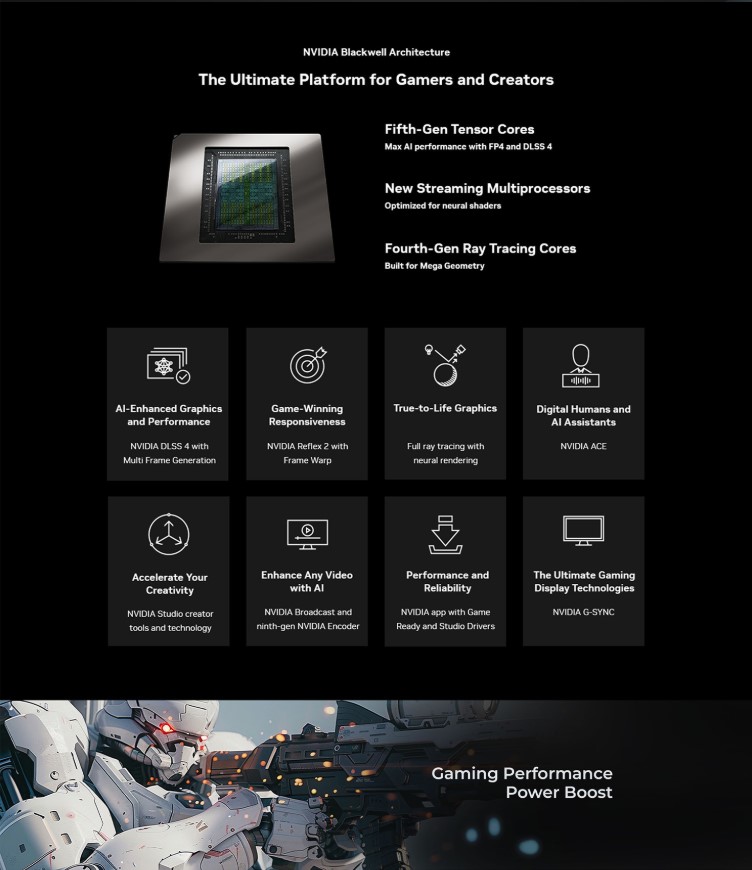 NVIDIA Blackwell Architecture

The Ultimate Platform for Gamers and Creators

Fifth-Gen Tensor Cores
Max AI performance with FP4 and DLSS 4

New Streaming Multiprocessors
Optimized for neural shaders

Fourth-Gen Ray Tracing Cores
Built for Mega Geometry

AI-Enhanced Graphics and Performance
NVIDIA DLSS 4 with Multi Frame Generation

Game-Winning Responsiveness
NVIDIA Reflex 2 with Frame Warp

True-to-Life Graphics
Full ray tracing with neural rendering

Digital Humans and AI Assistants
NVIDIA ACE

Accelerate Your Creativity
NVIDIA Studio creator tools and technology

Enhance Any Video with AI
NVIDIA Broadcast and ninth-gen NVIDIA Encoder

Performance and Reliability
NVIDIA app with Game Ready and Studio Drivers

The Ultimate Gaming Display Technologies
NVIDIA G-SYNC

Gaming Performance
Power Boost